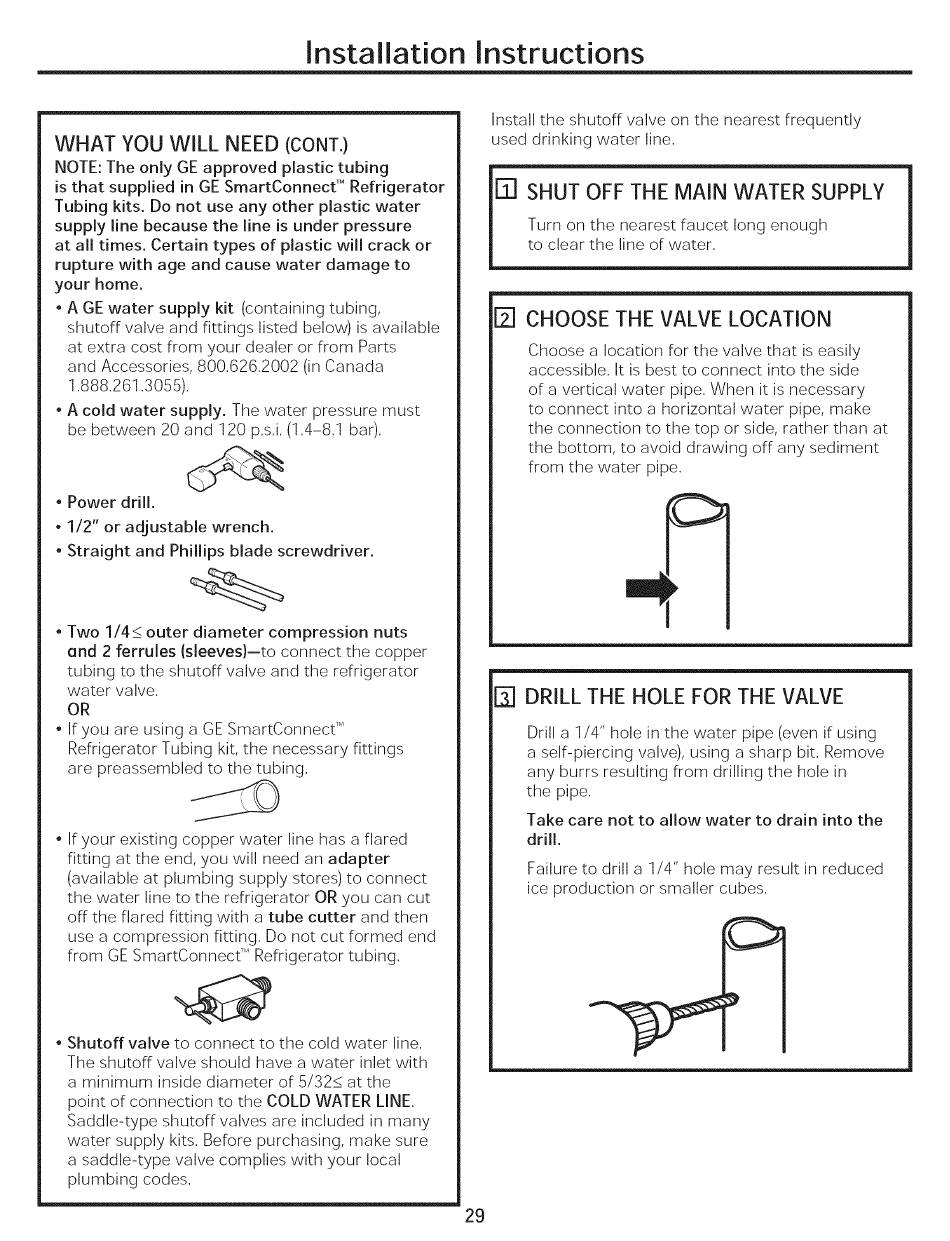 Installation Instructions

WHAT YOU WILL NEED (CONT.)

NOTE: The only GE approved plastic tubing is that supplied in GE SmartConnect™ Refrigerator Tubing kits. Do not use any other plastic water supply line because the line is under pressure at all times. Certain types of plastic will crack or rupture with age and cause water damage to your home.

• A GE water supply kit (containing tubing, shutoff valve and fittings listed below) is available at extra cost from your dealer or from Parts and Accessories, 800.626.2002 (in Canada 1.888.261.3055).

• A cold water supply. The water pressure must be between 20 and 120 p.s.i. (1.4–8.1 bar).

• Power drill.

• 1/2" or adjustable wrench.

• Straight and Phillips blade screwdriver.

• Two 1/4≤ outer diameter compression nuts and 2 ferrules (sleeves)—to connect the copper tubing to the shutoff valve and the refrigerator water valve.

OR

• If you are using a GE SmartConnect™ Refrigerator Tubing kit, the necessary fittings are preassembled to the tubing.

• If your existing copper water line has a flared fitting at the end, you will need an adapter (available at plumbing supply stores) to connect the water line to the refrigerator OR you can cut off the flared fitting with a tube cutter and then use a compression fitting. Do not cut formed end from GE SmartConnect™ Refrigerator tubing.

• Shutoff valve to connect to the cold water line. The shutoff valve should have a water inlet with a minimum inside diameter of 5/32≤ at the point of connection to the COLD WATER LINE. Saddle-type shutoff valves are included in many water supply kits. Before purchasing, make sure a saddle-type valve complies with your local plumbing codes.

Install the shutoff valve on the nearest frequently used drinking water line.

1 SHUT OFF THE MAIN WATER SUPPLY

Turn on the nearest faucet long enough to clear the line of water.

2 CHOOSE THE VALVE LOCATION

Choose a location for the valve that is easily accessible. It is best to connect into the side of a vertical water pipe. When it is necessary to connect into a horizontal water pipe, make the connection to the top or side, rather than at the bottom, to avoid drawing off any sediment from the water pipe.

3 DRILL THE HOLE FOR THE VALVE

Drill a 1/4" hole in the water pipe (even if using a self-piercing valve), using a sharp bit. Remove any burrs resulting from drilling the hole in the pipe.

Take care not to allow water to drain into the drill.

Failure to drill a 1/4" hole may result in reduced ice production or smaller cubes.

29